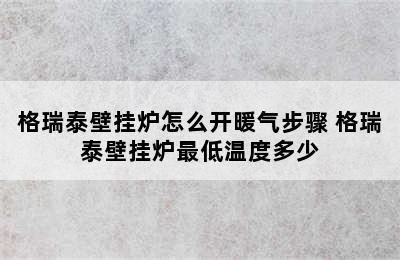 格瑞泰壁挂炉怎么开暖气步骤 格瑞泰壁挂炉最低温度多少